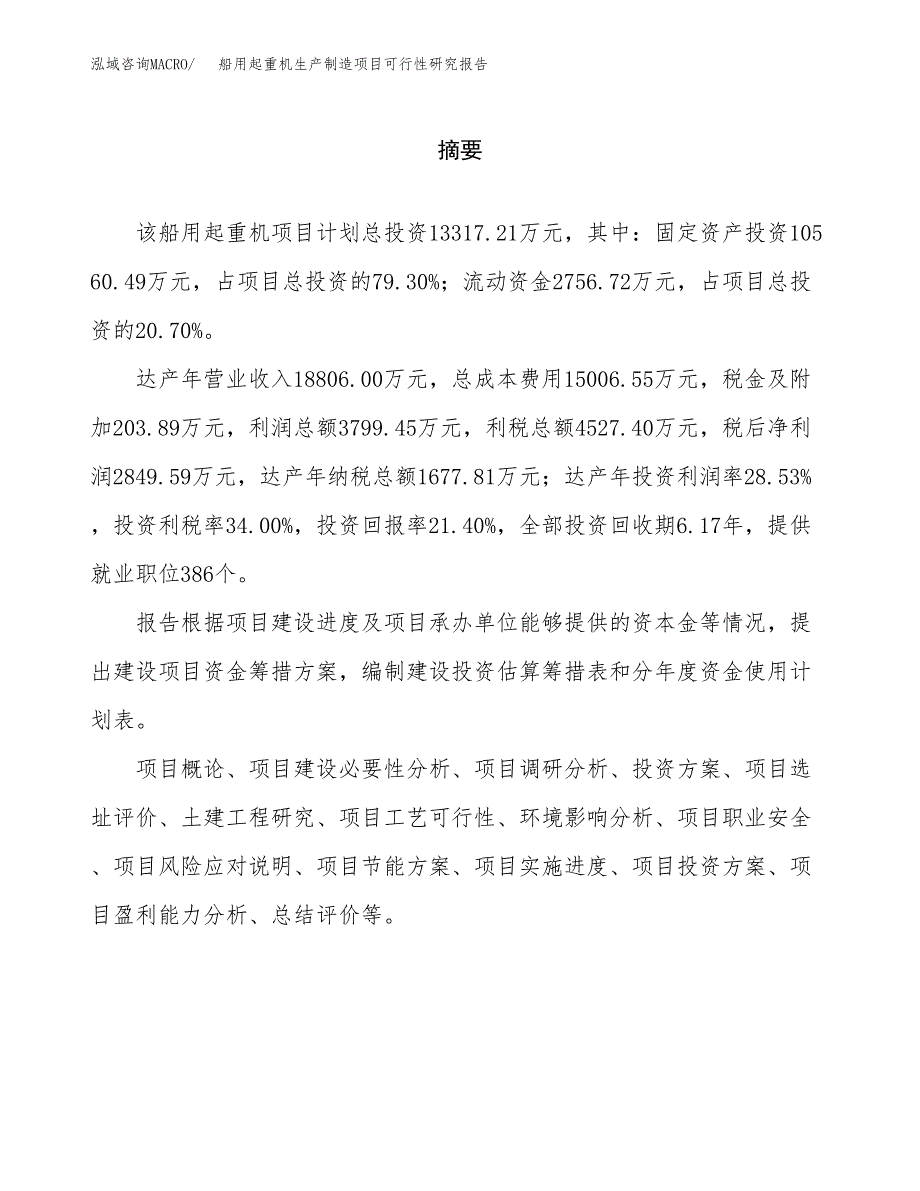 泓域咨询MACRO/ 船用起重机生产制造项目可行性研究报告

摘要

该船用起重机项目计划总投资13317.21万元，其中：固定资产投资10560.49万元，占项目总投资的79.30%；流动资金2756.72万元，占项目总投资的20.70%。

达产年营业收入18806.00万元，总成本费用15006.55万元，税金及附加203.89万元，利润总额3799.45万元，利税总额4527.40万元，税后净利润2849.59万元，达产年纳税总额1677.81万元；达产年投资利润率28.53%，投资利税率34.00%，投资回报率21.40%，全部投资回收期6.17年，提供就业职位386个。

报告根据项目建设进度及项目承办单位能够提供的资本金等情况，提出建设项目资金筹措方案，编制建设投资估算筹措表和分年度资金使用计划表。

项目概论、项目建设必要性分析、项目调研分析、投资方案、项目选址评价、土建工程研究、项目工艺可行性、环境影响分析、项目职业安全、项目风险应对说明、项目节能方案、项目实施进度、项目投资方案、项目盈利能力分析、总结评价等。